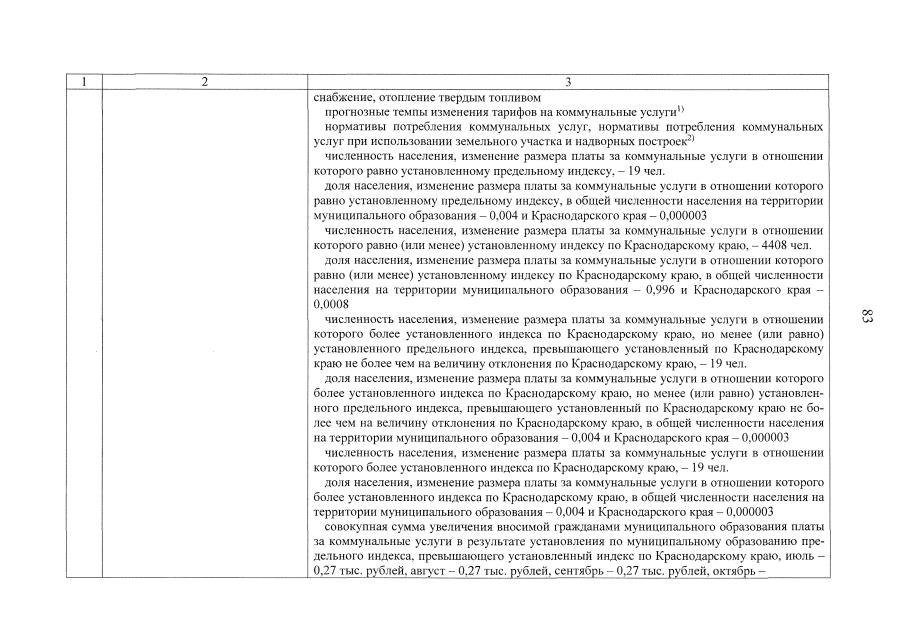 | 1 | 2 | 3 |
|---|---|---|
| | | снабжение, отопление твердым топливом<br>прогнозные темпы изменения тарифов на коммунальные услуги$^{1)}$<br>нормативы потребления коммунальных услуг, нормативы потребления коммунальных услуг при использовании земельного участка и надворных построек$^{2)}$<br>численность населения, изменение размера платы за коммунальные услуги в отношении которого равно установленному предельному индексу, – 19 чел.<br>доля населения, изменение размера платы за коммунальные услуги в отношении которого равно установленному предельному индексу, в общей численности населения на территории муниципального образования – 0,004 и Краснодарского края – 0,000003<br>численность населения, изменение размера платы за коммунальные услуги в отношении которого равно (или менее) установленному индексу по Краснодарскому краю, – 4408 чел.<br>доля населения, изменение размера платы за коммунальные услуги в отношении которого равно (или менее) установленному индексу по Краснодарскому краю, в общей численности населения на территории муниципального образования – 0,996 и Краснодарского края – 0,0008<br>численность населения, изменение размера платы за коммунальные услуги в отношении которого более установленного индекса по Краснодарскому краю, но менее (или равно) установленного предельного индекса, превышающего установленный по Краснодарскому краю не более чем на величину отклонения по Краснодарскому краю, – 19 чел.<br>доля населения, изменение размера платы за коммунальные услуги в отношении которого более установленного индекса по Краснодарскому краю, но менее (или равно) установленного предельного индекса, превышающего установленный по Краснодарскому краю не более чем на величину отклонения по Краснодарскому краю, в общей численности населения на территории муниципального образования – 0,004 и Краснодарского края – 0,000003<br>численность населения, изменение размера платы за коммунальные услуги в отношении которого более установленного индекса по Краснодарскому краю, – 19 чел.<br>доля населения, изменение размера платы за коммунальные услуги в отношении которого более установленного индекса по Краснодарскому краю, в общей численности населения на территории муниципального образования – 0,004 и Краснодарского края – 0,000003<br>совокупная сумма увеличения вносимой гражданами муниципального образования платы за коммунальные услуги в результате установления по муниципальному образованию предельного индекса, превышающего установленный индекс по Краснодарскому краю, июль – 0,27 тыс. рублей, август – 0,27 тыс. рублей, сентябрь – 0,27 тыс. рублей, октябрь – |

83